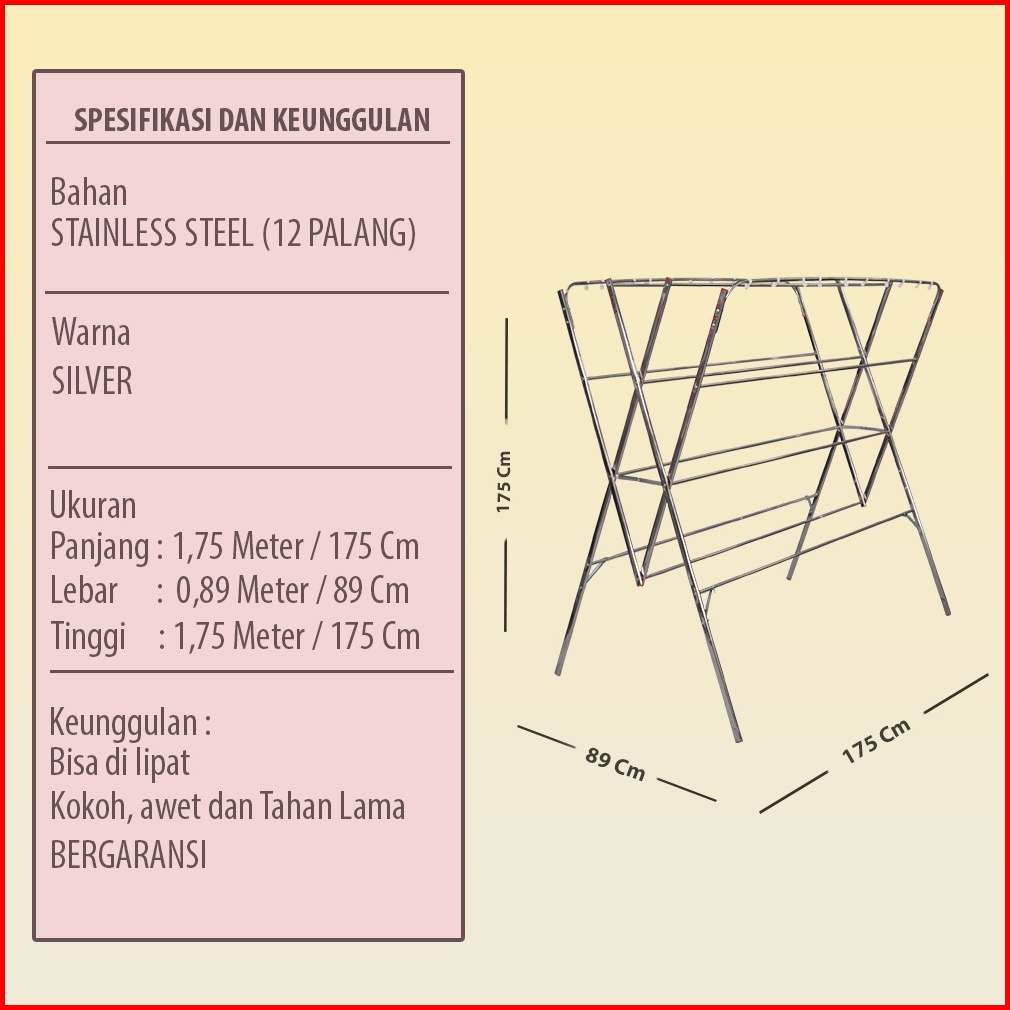 SPESIFIKASI DAN KEUNGGULAN

Bahan
STAINLESS STEEL (12 PALANG)

Warna
SILVER

Ukuran
Panjang : 1,75 Meter / 175 Cm
Lebar : 0,89 Meter / 89 Cm
Tinggi : 1,75 Meter / 175 Cm

Keunggulan :
Bisa di lipat
Kokoh, awet dan Tahan Lama
BERGARANSI

175 Cm

89 Cm

175 Cm